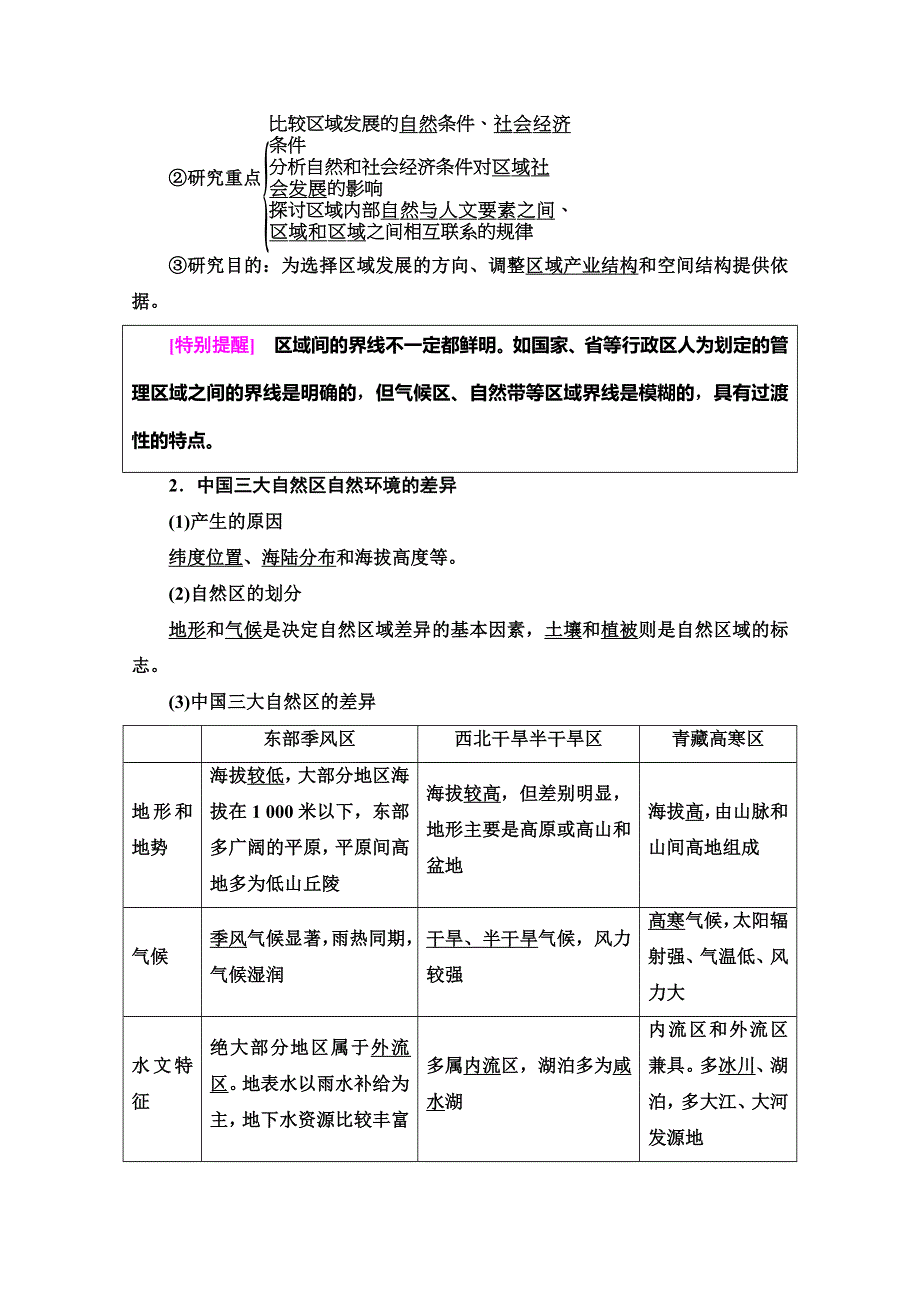 ②研究重点 比较区域发展的自然条件、社会经济条件
分析自然和社会经济条件对区域社会发展的影响
探讨区域内部自然与人文要素之间、区域和区域之间相互联系的规律

③研究目的：为选择区域发展的方向、调整区域产业结构和空间结构提供依据。

[特别提醒] 区域间的界线不一定都鲜明。如国家、省等行政区人为划定的管理区域之间的界线是明确的，但气候区、自然带等区域界线是模糊的，具有过渡性的特点。

2．中国三大自然区自然环境的差异

(1)产生的原因

纬度位置、海陆分布和海拔高度等。

(2)自然区的划分

地形和气候是决定自然区域差异的基本因素，土壤和植被则是自然区域的标志。

(3)中国三大自然区的差异

| | 东部季风区 | 西北干旱半干旱区 | 青藏高寒区 |
|---|---|---|---|
| 地形和地势 | 海拔较低，大部分地区海拔在 1 000 米以下，东部多广阔的平原，平原间高地多为低山丘陵 | 海拔较高，但差别明显，地形主要是高原或高山和盆地 | 海拔高，由山脉和山间高地组成 |
| 气候 | 季风气候显著，雨热同期，气候湿润 | 干旱、半干旱气候，风力较强 | 高寒气候，太阳辐射强、气温低、风力大 |
| 水文特征 | 绝大部分地区属于外流区。地表水以雨水补给为主，地下水资源比较丰富 | 多属内流区，湖泊多为咸水湖 | 内流区和外流区兼具。多冰川、湖泊，多大江、大河发源地 |